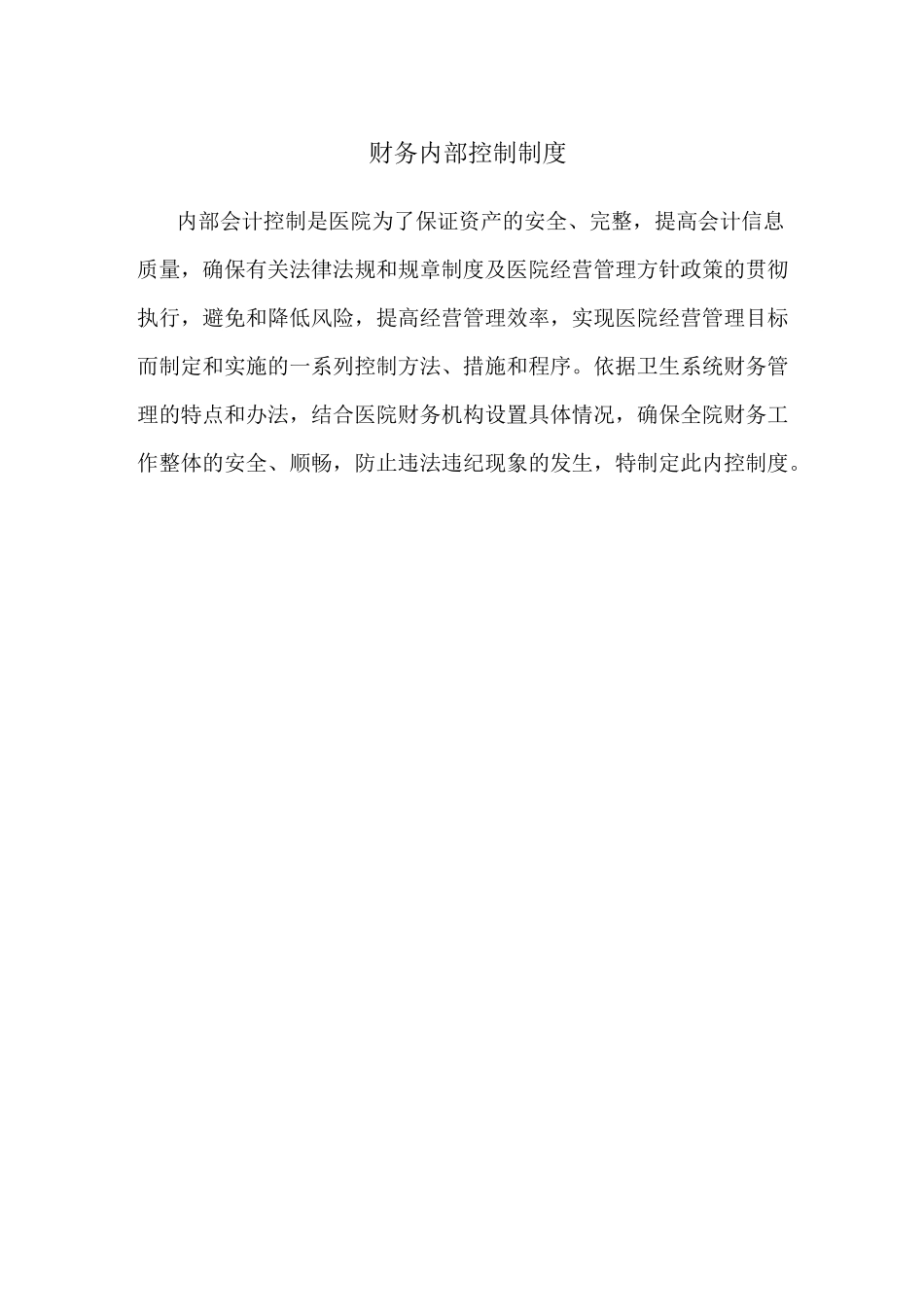 财务内部控制制度

内部会计控制是医院为了保证资产的安全、完整，提高会计信息质量，确保有关法律法规和规章制度及医院经营管理方针政策的贯彻执行，避免和降低风险，提高经营管理效率，实现医院经营管理目标而制定和实施的一系列控制方法、措施和程序。依据卫生系统财务管理的特点和办法，结合医院财务机构设置具体情况，确保全院财务工作整体的安全、顺畅，防止违法违纪现象的发生，特制定此内控制度。